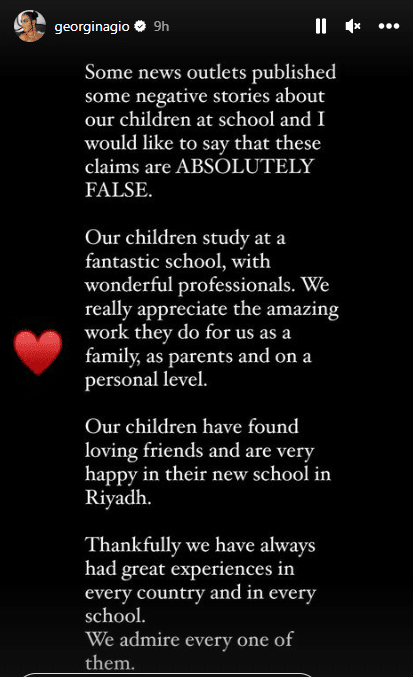 georginagio 9h

Some news outlets published some negative stories about our children at school and I would like to say that these claims are ABSOLUTELY FALSE.

Our children study at a fantastic school, with wonderful professionals. We really appreciate the amazing work they do for us as a family, as parents and on a personal level.

Our children have found loving friends and are very happy in their new school in Riyadh.

Thankfully we have always had great experiences in every country and in every school.
We admire every one of them.